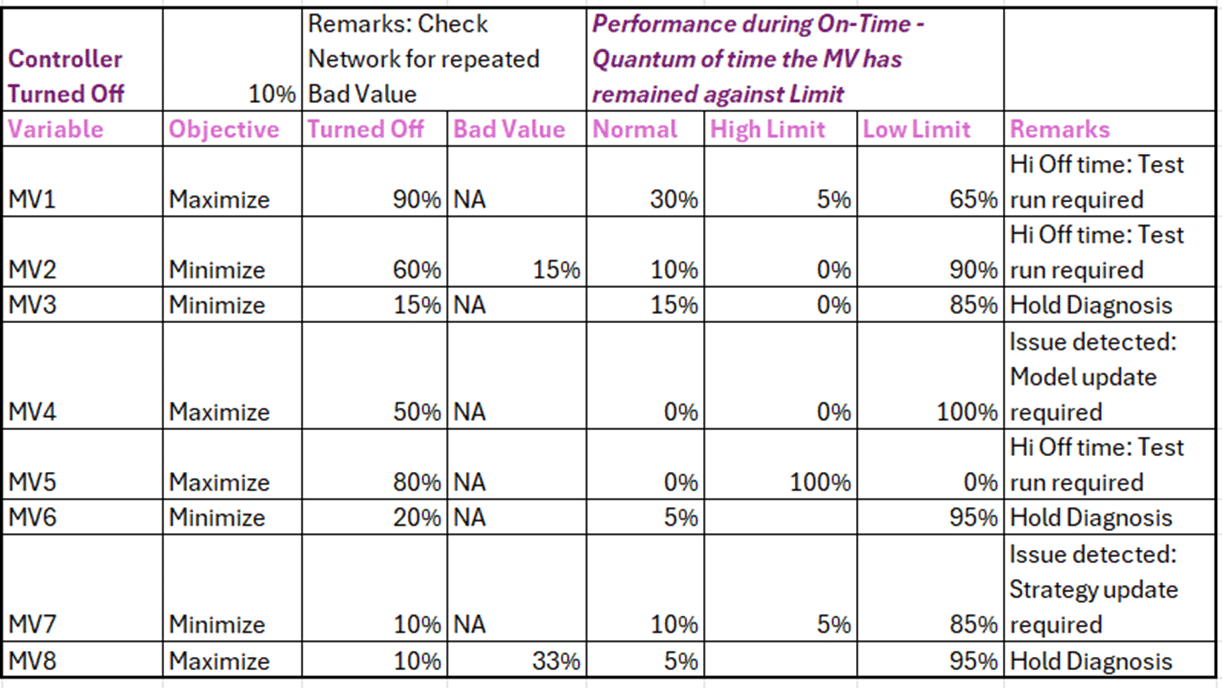 | Controller Turned Off | 10% | Remarks: Check Network for repeated Bad Value | | Performance during On-Time - Quantum of time the MV has remained against Limit | | | |
|---|---|---|---|---|---|---|---|
| Variable | Objective | Turned Off | Bad Value | Normal | High Limit | Low Limit | Remarks |
| MV1 | Maximize | 90% | NA | 30% | 5% | 65% | Hi Off time: Test run required |
| MV2 | Minimize | 60% | 15% | 10% | 0% | 90% | Hi Off time: Test run required |
| MV3 | Minimize | 15% | NA | 15% | 0% | 85% | Hold Diagnosis |
| MV4 | Maximize | 50% | NA | 0% | 0% | 100% | Issue detected: Model update required |
| MV5 | Maximize | 80% | NA | 0% | 100% | 0% | Hi Off time: Test run required |
| MV6 | Minimize | 20% | NA | 5% | | 95% | Hold Diagnosis |
| MV7 | Minimize | 10% | NA | 10% | 5% | 85% | Issue detected: Strategy update required |
| MV8 | Maximize | 10% | 33% | 5% | | 95% | Hold Diagnosis |